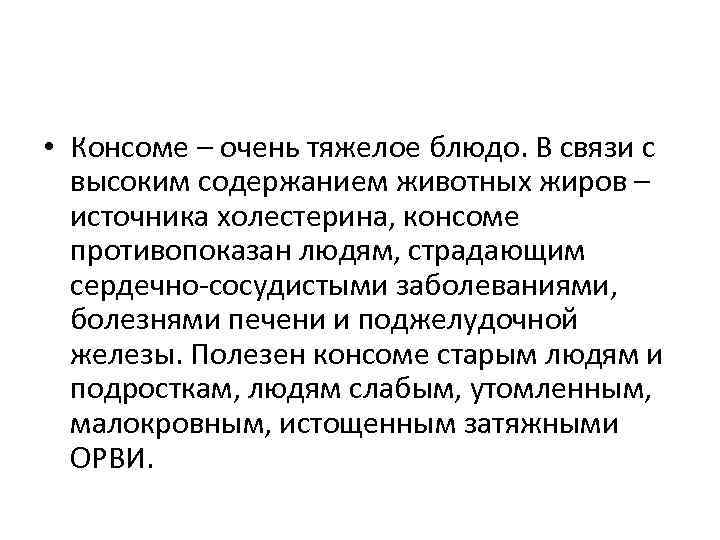 • Консоме – очень тяжелое блюдо. В связи с высоким содержанием животных жиров – источника холестерина, консоме противопоказан людям, страдающим сердечно-сосудистыми заболеваниями, болезнями печени и поджелудочной железы. Полезен консоме старым людям и подросткам, людям слабым, утомленным, малокровным, истощенным затяжными ОРВИ.